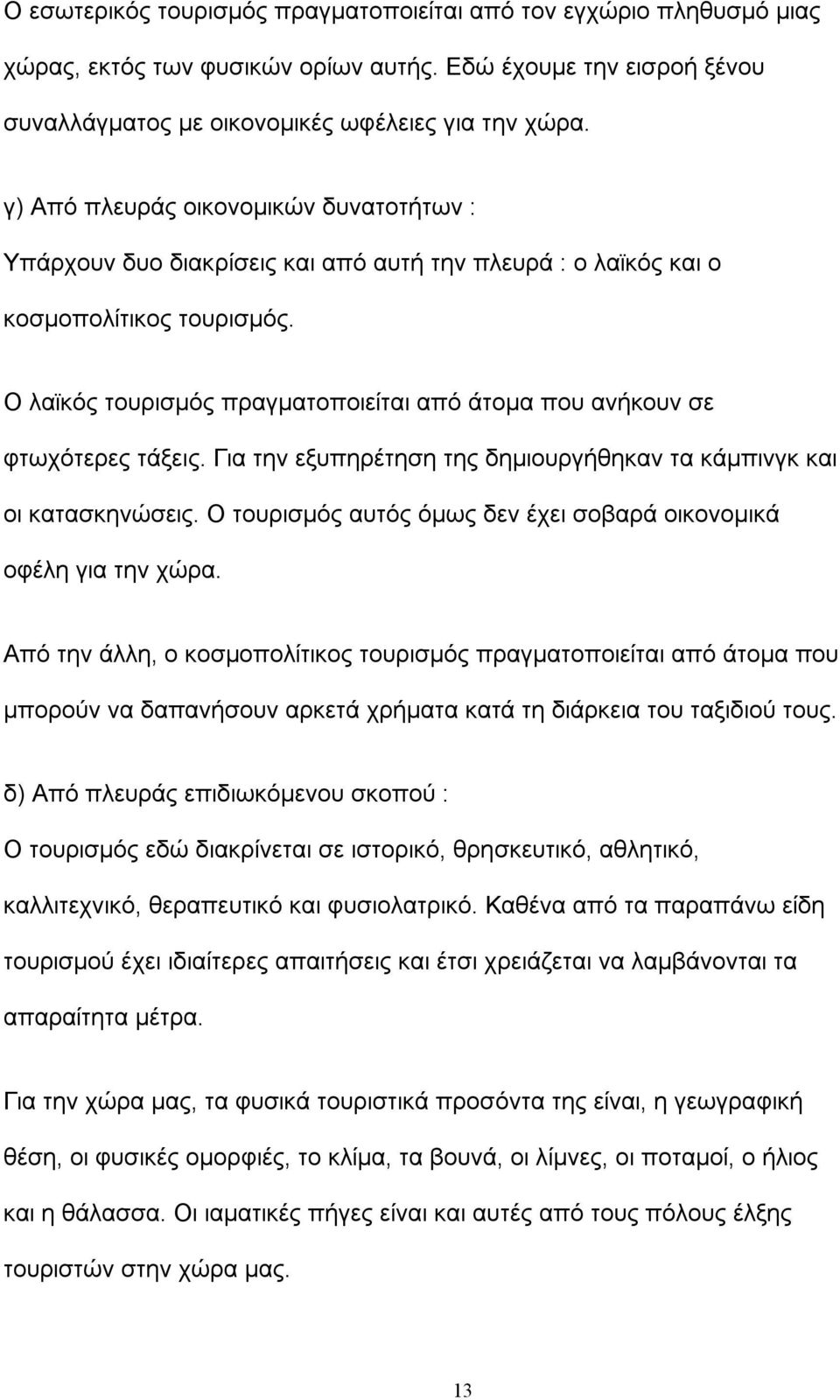 Ο εσωτερικός τουρισμός πραγματοποιείται από τον εγχώριο πληθυσμό μιας χώρας, εκτός των φυσικών ορίων αυτής. Εδώ έχουμε την εισροή ξένου συναλλάγματος με οικονομικές ωφέλειες για την χώρα.

γ) Από πλευράς οικονομικών δυνατοτήτων :

Υπάρχουν δυο διακρίσεις και από αυτή την πλευρά : ο λαϊκός και ο κοσμοπολίτικος τουρισμός.

Ο λαϊκός τουρισμός πραγματοποιείται από άτομα που ανήκουν σε φτωχότερες τάξεις. Για την εξυπηρέτηση της δημιουργήθηκαν τα κάμπινγκ και οι κατασκηνώσεις. Ο τουρισμός αυτός όμως δεν έχει σοβαρά οικονομικά οφέλη για την χώρα.

Από την άλλη, ο κοσμοπολίτικος τουρισμός πραγματοποιείται από άτομα που μπορούν να δαπανήσουν αρκετά χρήματα κατά τη διάρκεια του ταξιδιού τους.

δ) Από πλευράς επιδιωκόμενου σκοπού :

Ο τουρισμός εδώ διακρίνεται σε ιστορικό, θρησκευτικό, αθλητικό, καλλιτεχνικό, θεραπευτικό και φυσιολατρικό. Καθένα από τα παραπάνω είδη τουρισμού έχει ιδιαίτερες απαιτήσεις και έτσι χρειάζεται να λαμβάνονται τα απαραίτητα μέτρα.

Για την χώρα μας, τα φυσικά τουριστικά προσόντα της είναι, η γεωγραφική θέση, οι φυσικές ομορφιές, το κλίμα, τα βουνά, οι λίμνες, οι ποταμοί, ο ήλιος και η θάλασσα. Οι ιαματικές πήγες είναι και αυτές από τους πόλους έλξης τουριστών στην χώρα μας.

13